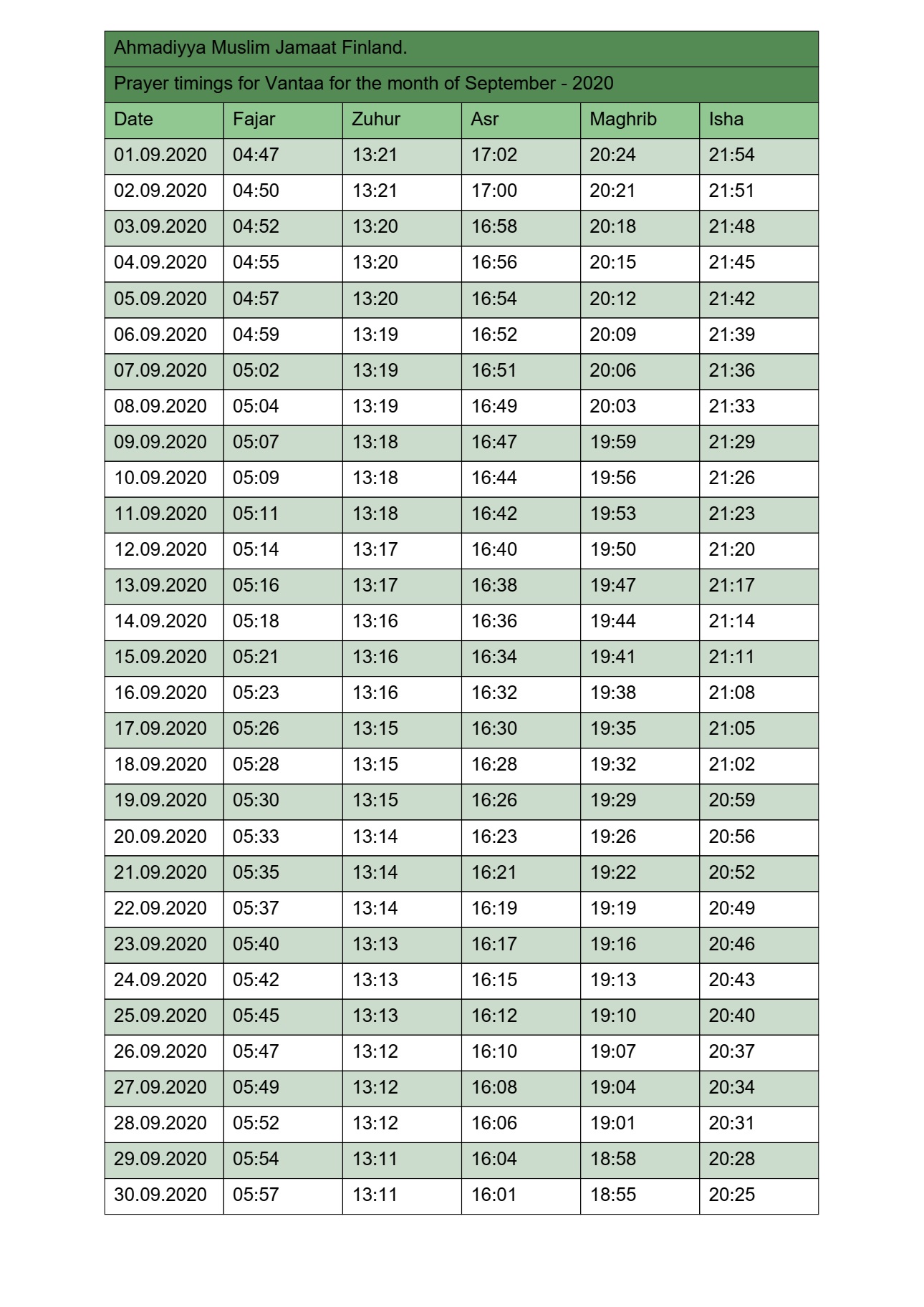 Ahmadiyya Muslim Jamaat Finland.

Prayer timings for Vantaa for the month of September - 2020

| Date | Fajar | Zuhur | Asr | Maghrib | Isha |
|---|---|---|---|---|---|
| 01.09.2020 | 04:47 | 13:21 | 17:02 | 20:24 | 21:54 |
| 02.09.2020 | 04:50 | 13:21 | 17:00 | 20:21 | 21:51 |
| 03.09.2020 | 04:52 | 13:20 | 16:58 | 20:18 | 21:48 |
| 04.09.2020 | 04:55 | 13:20 | 16:56 | 20:15 | 21:45 |
| 05.09.2020 | 04:57 | 13:20 | 16:54 | 20:12 | 21:42 |
| 06.09.2020 | 04:59 | 13:19 | 16:52 | 20:09 | 21:39 |
| 07.09.2020 | 05:02 | 13:19 | 16:51 | 20:06 | 21:36 |
| 08.09.2020 | 05:04 | 13:19 | 16:49 | 20:03 | 21:33 |
| 09.09.2020 | 05:07 | 13:18 | 16:47 | 19:59 | 21:29 |
| 10.09.2020 | 05:09 | 13:18 | 16:44 | 19:56 | 21:26 |
| 11.09.2020 | 05:11 | 13:18 | 16:42 | 19:53 | 21:23 |
| 12.09.2020 | 05:14 | 13:17 | 16:40 | 19:50 | 21:20 |
| 13.09.2020 | 05:16 | 13:17 | 16:38 | 19:47 | 21:17 |
| 14.09.2020 | 05:18 | 13:16 | 16:36 | 19:44 | 21:14 |
| 15.09.2020 | 05:21 | 13:16 | 16:34 | 19:41 | 21:11 |
| 16.09.2020 | 05:23 | 13:16 | 16:32 | 19:38 | 21:08 |
| 17.09.2020 | 05:26 | 13:15 | 16:30 | 19:35 | 21:05 |
| 18.09.2020 | 05:28 | 13:15 | 16:28 | 19:32 | 21:02 |
| 19.09.2020 | 05:30 | 13:15 | 16:26 | 19:29 | 20:59 |
| 20.09.2020 | 05:33 | 13:14 | 16:23 | 19:26 | 20:56 |
| 21.09.2020 | 05:35 | 13:14 | 16:21 | 19:22 | 20:52 |
| 22.09.2020 | 05:37 | 13:14 | 16:19 | 19:19 | 20:49 |
| 23.09.2020 | 05:40 | 13:13 | 16:17 | 19:16 | 20:46 |
| 24.09.2020 | 05:42 | 13:13 | 16:15 | 19:13 | 20:43 |
| 25.09.2020 | 05:45 | 13:13 | 16:12 | 19:10 | 20:40 |
| 26.09.2020 | 05:47 | 13:12 | 16:10 | 19:07 | 20:37 |
| 27.09.2020 | 05:49 | 13:12 | 16:08 | 19:04 | 20:34 |
| 28.09.2020 | 05:52 | 13:12 | 16:06 | 19:01 | 20:31 |
| 29.09.2020 | 05:54 | 13:11 | 16:04 | 18:58 | 20:28 |
| 30.09.2020 | 05:57 | 13:11 | 16:01 | 18:55 | 20:25 |